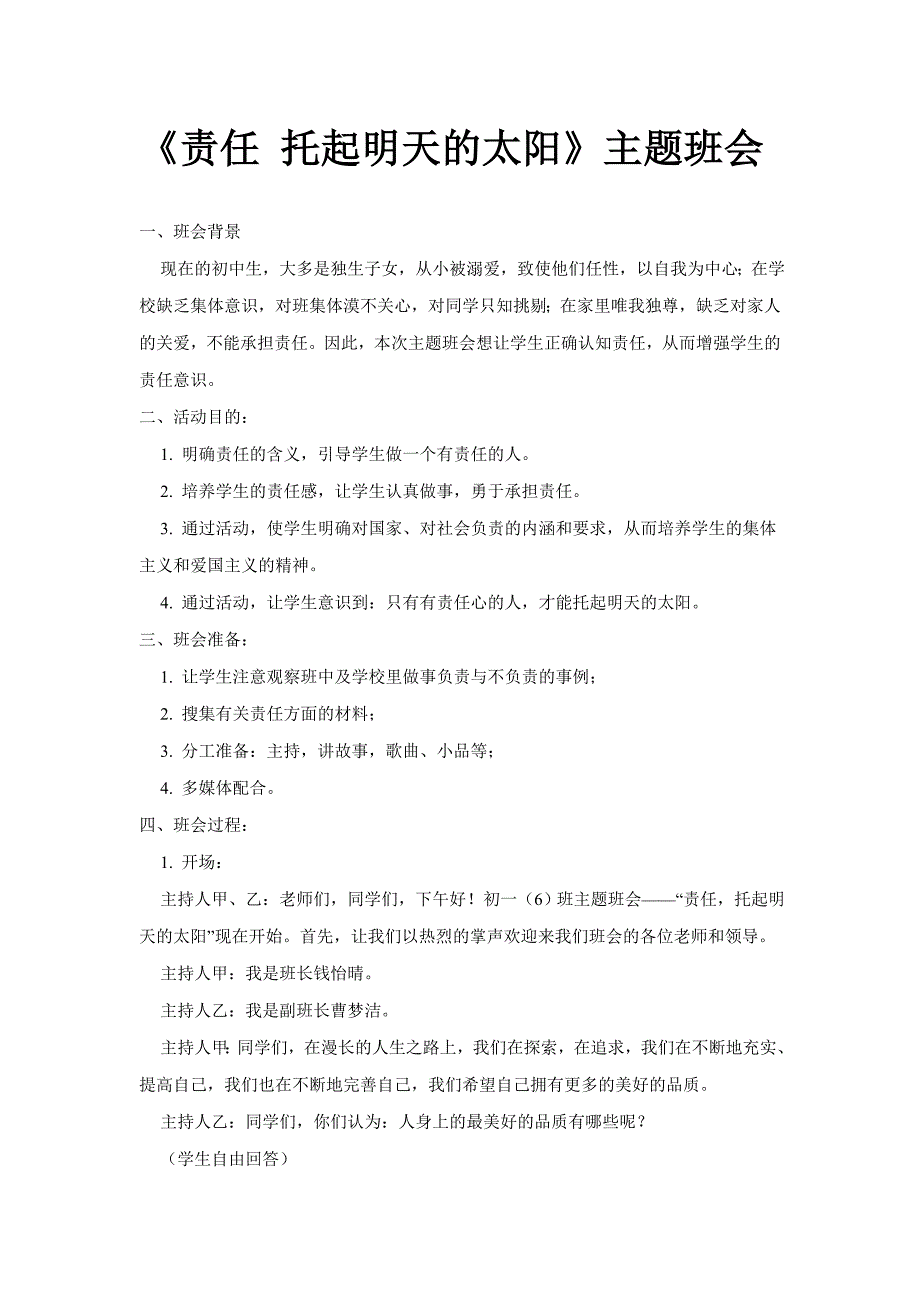 《责任 托起明天的太阳》主题班会

一、班会背景

现在的初中生，大多是独生子女，从小被溺爱，致使他们任性，以自我为中心；在学校缺乏集体意识，对班集体漠不关心，对同学只知挑剔；在家里唯我独尊，缺乏对家人的关爱，不能承担责任。因此，本次主题班会想让学生正确认知责任，从而增强学生的责任意识。

二、活动目的：

1. 明确责任的含义，引导学生做一个有责任的人。

2. 培养学生的责任感，让学生认真做事，勇于承担责任。

3. 通过活动，使学生明确对国家、对社会负责的内涵和要求，从而培养学生的集体主义和爱国主义的精神。

4. 通过活动，让学生意识到：只有有责任心的人，才能托起明天的太阳。

三、班会准备：

1. 让学生注意观察班中及学校里做事负责与不负责的事例；

2. 搜集有关责任方面的材料；

3. 分工准备：主持，讲故事，歌曲、小品等；

4. 多媒体配合。

四、班会过程：

1. 开场：

主持人甲、乙：老师们，同学们，下午好！初一（6）班主题班会——“责任，托起明天的太阳”现在开始。首先，让我们以热烈的掌声欢迎来我们班会的各位老师和领导。

主持人甲：我是班长钱怡晴。

主持人乙：我是副班长曹梦洁。

主持人甲：同学们，在漫长的人生之路上，我们在探索，在追求，我们在不断地充实、提高自己，我们也在不断地完善自己，我们希望自己拥有更多的美好的品质。

主持人乙：同学们，你们认为：人身上的最美好的品质有哪些呢？

（学生自由回答）